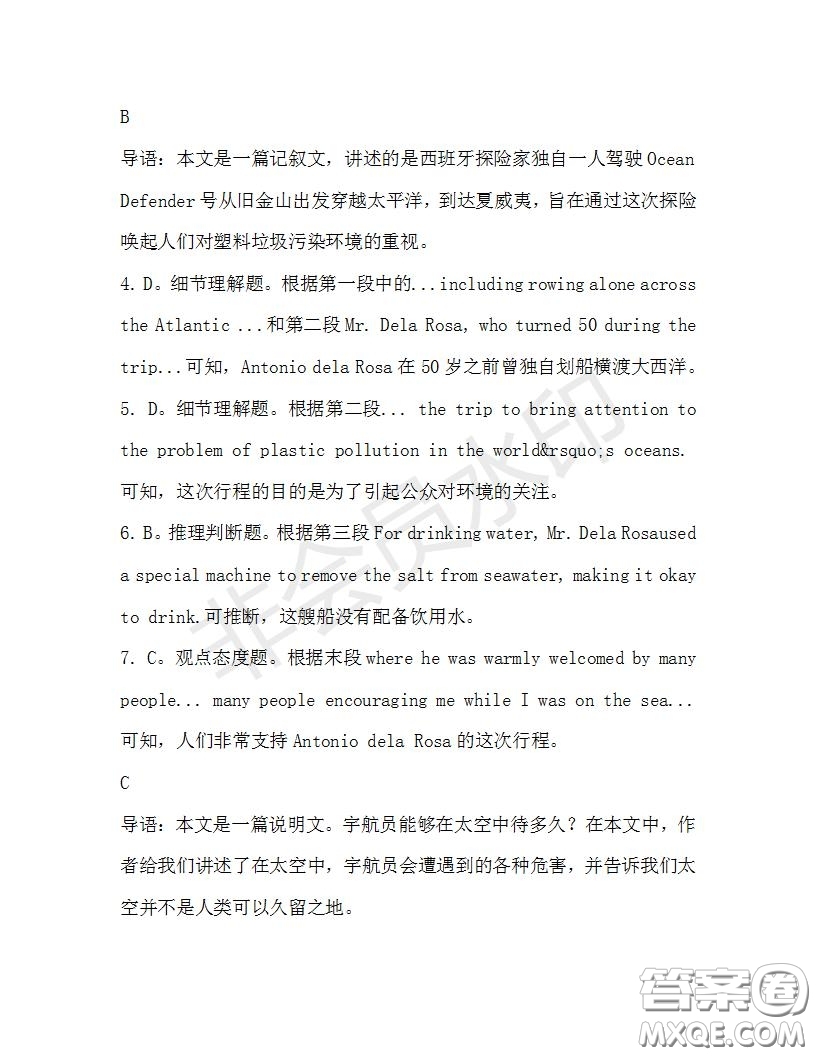 B

导语：本文是一篇记叙文，讲述的是西班牙探险家独自一人驾驶 Ocean Defender 号从旧金山出发穿越太平洋，到达夏威夷，旨在通过这次探险唤起人们对塑料垃圾污染环境的重视。

4. D。细节理解题。根据第一段中的...including rowing alone across the Atlantic ...和第二段 Mr. Dela Rosa, who turned 50 during the trip...可知，Antonio dela Rosa 在 50 岁之前曾独自划船横渡大西洋。

5. D。细节理解题。根据第二段... the trip to bring attention to the problem of plastic pollution in the world&rsquo;s oceans. 可知，这次行程的目的是为了引起公众对环境的关注。

6. B。推理判断题。根据第三段 For drinking water, Mr. Dela Rosaused a special machine to remove the salt from seawater, making it okay to drink.可推断，这艘船没有配备饮用水。

7. C。观点态度题。根据末段 where he was warmly welcomed by many people... many people encouraging me while I was on the sea... 可知，人们非常支持 Antonio dela Rosa 的这次行程。

C

导语：本文是一篇说明文。宇航员能够在太空中待多久？在本文中，作者给我们讲述了在太空中，宇航员会遭遇到的各种危害，并告诉我们太空并不是人类可以久留之地。

非会员水印

答案圈
MXQE.COM